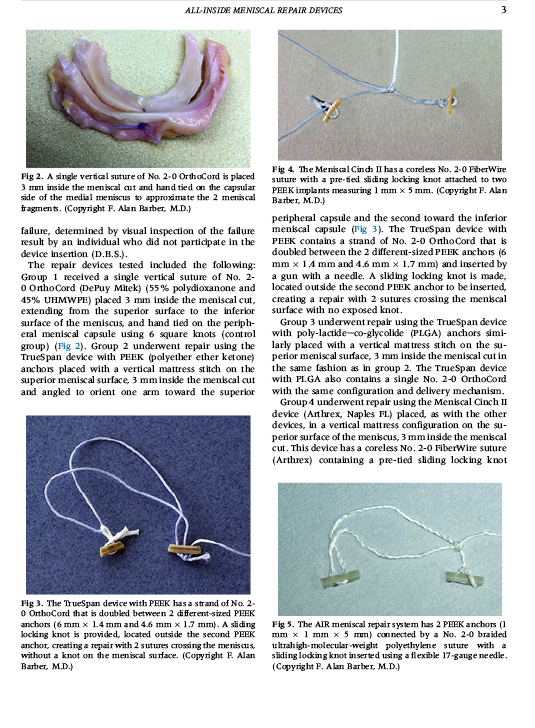 ALL-INSIDE MENISCAL REPAIR DEVICES

3

Fig 2. A single vertical suture of No. 2-0 OrthoCord is placed 3 mm inside the meniscal cut and hand tied on the capsular side of the medial meniscus to approximate the 2 meniscal fragments. (Copyright F. Alan Barber, M.D.)

failure, determined by visual inspection of the failure result by an individual who did not participate in the device insertion (D.B.S.).

The repair devices tested included the following: Group 1 received a single vertical suture of No. 2-0 OrthoCord (DePuy Mitek) (55% polydioxanone and 45% UHMWPE) placed 3 mm inside the meniscal cut, extending from the superior surface to the inferior surface of the meniscus, and hand tied on the peripheral meniscal capsule using 6 square knots (control group) (Fig 2). Group 2 underwent repair using the TrueSpan device with PEEK (polyether ether ketone) anchors placed with a vertical mattress stitch on the superior meniscal surface, 3 mm inside the meniscal cut and angled to orient one arm toward the superior

Fig 3. The TrueSpan device with PEEK has a strand of No. 2-0 OrthoCord that is doubled between 2 different-sized PEEK anchors (6 mm × 1.4 mm and 4.6 mm × 1.7 mm). A sliding locking knot is provided, located outside the second PEEK anchor, creating a repair with 2 sutures crossing the meniscus, without a knot on the meniscal surface. (Copyright F. Alan Barber, M.D.)

Fig 4. The Meniscal Cinch II has a coreless No. 2-0 FiberWire suture with a pre-tied sliding locking knot attached to two PEEK implants measuring 1 mm × 5 mm. (Copyright F. Alan Barber, M.D.)

peripheral capsule and the second toward the inferior meniscal capsule (Fig 3). The TrueSpan device with PEEK contains a strand of No. 2-0 OrthoCord that is doubled between the 2 different-sized PEEK anchors (6 mm × 1.4 mm and 4.6 mm × 1.7 mm) and inserted by a gun with a needle. A sliding locking knot is made, located outside the second PEEK anchor to be inserted, creating a repair with 2 sutures crossing the meniscal surface with no exposed knot.

Group 3 underwent repair using the TrueSpan device with poly-lactide—co-glycolide (PLGA) anchors similarly placed with a vertical mattress stitch on the superior meniscal surface, 3 mm inside the meniscal cut in the same fashion as in group 2. The TrueSpan device with PLGA also contains a single No. 2-0 OrthoCord with the same configuration and delivery mechanism.

Group 4 underwent repair using the Meniscal Cinch II device (Arthrex, Naples FL) placed, as with the other devices, in a vertical mattress configuration on the superior surface of the meniscus, 3 mm inside the meniscal cut. This device has a coreless No. 2-0 FiberWire suture (Arthrex) containing a pre-tied sliding locking knot

Fig 5. The AIR meniscal repair system has 2 PEEK anchors (1 mm × 1 mm × 5 mm) connected by a No. 2-0 braided ultrahigh-molecular-weight polyethylene suture with a sliding locking knot inserted using a flexible 17-gauge needle. (Copyright F. Alan Barber, M.D.)